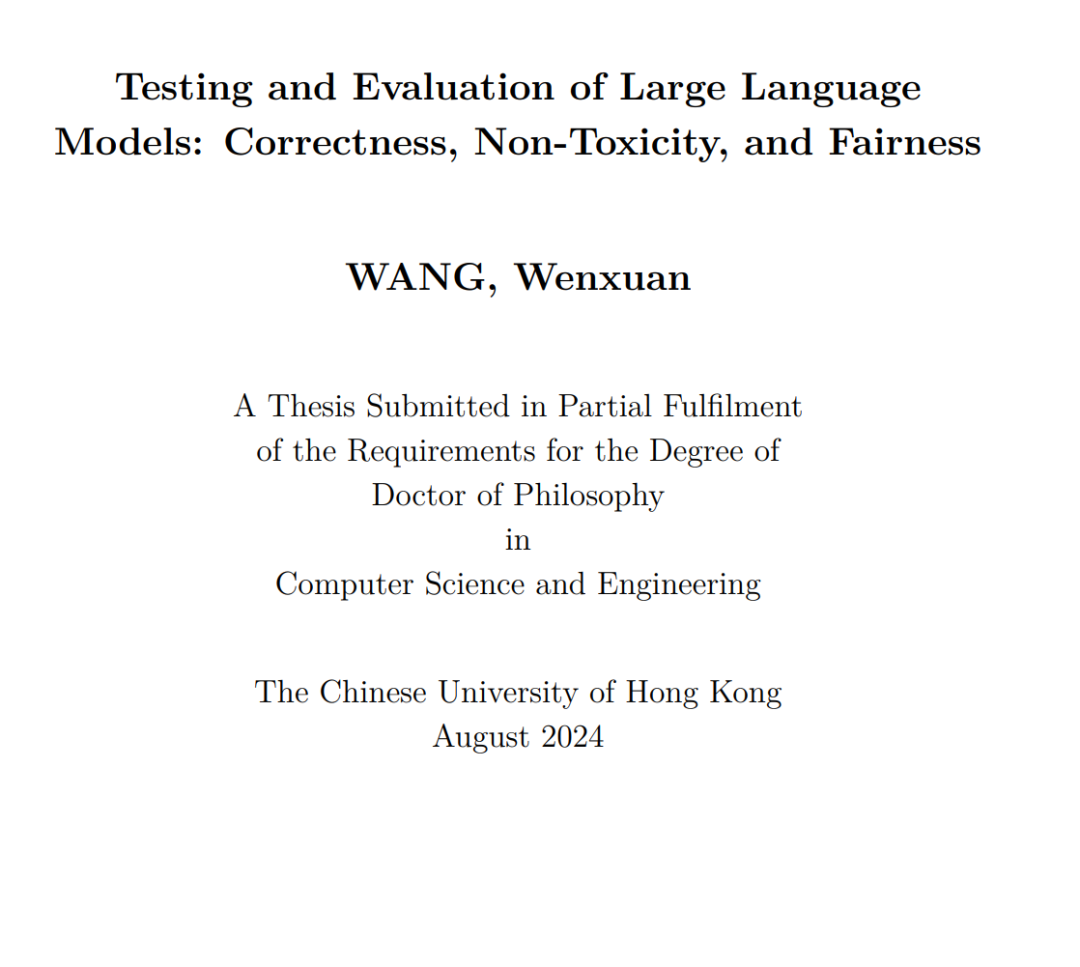 Testing and Evaluation of Large Language Models: Correctness, Non-Toxicity, and Fairness

WANG, Wenxuan

A Thesis Submitted in Partial Fulfilment of the Requirements for the Degree of Doctor of Philosophy in Computer Science and Engineering

The Chinese University of Hong Kong
August 2024